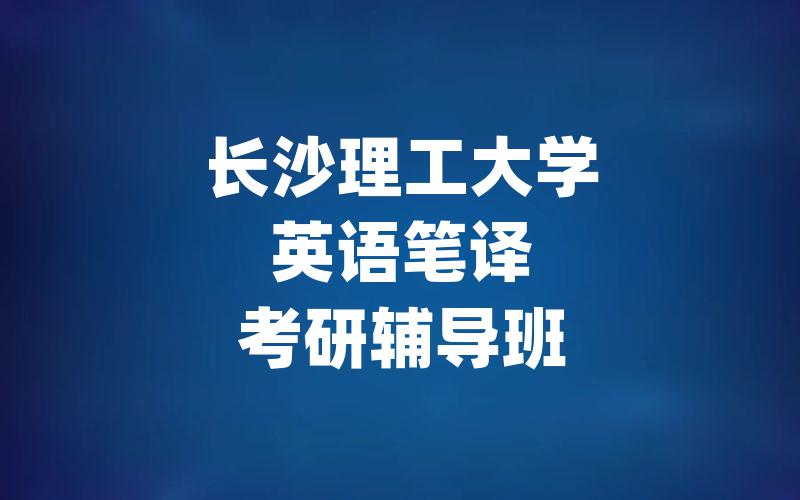 长沙理工大学
英语笔译
考研辅导班